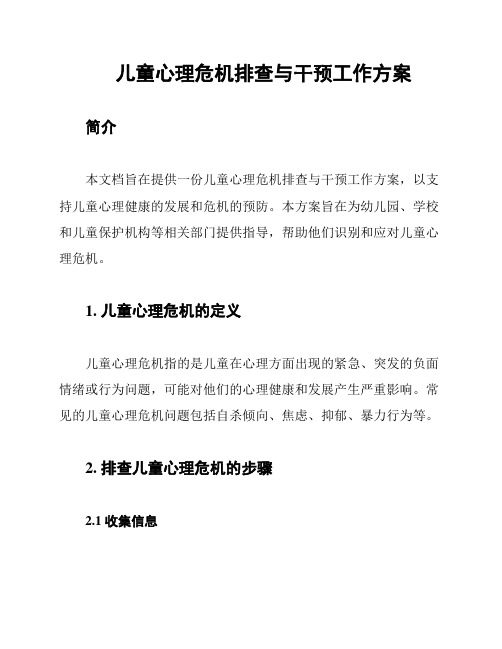 儿童心理危机排查与干预工作方案

简介

本文档旨在提供一份儿童心理危机排查与干预工作方案，以支持儿童心理健康的发展和危机的预防。本方案旨在为幼儿园、学校和儿童保护机构等相关部门提供指导，帮助他们识别和应对儿童心理危机。

1. 儿童心理危机的定义

儿童心理危机指的是儿童在心理方面出现的紧急、突发的负面情绪或行为问题，可能对他们的心理健康和发展产生严重影响。常见的儿童心理危机问题包括自杀倾向、焦虑、抑郁、暴力行为等。

2. 排查儿童心理危机的步骤

2.1 收集信息